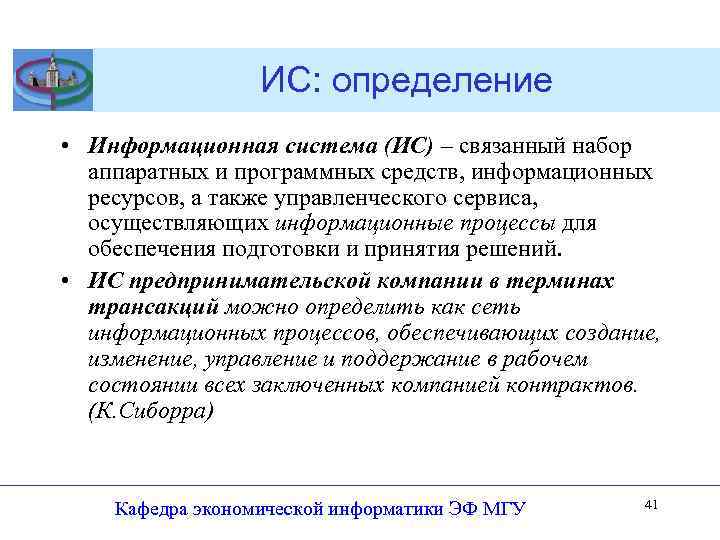 ИС: определение

• Информационная система (ИС) – связанный набор аппаратных и программных средств, информационных ресурсов, а также управленческого сервиса, осуществляющих информационные процессы для обеспечения подготовки и принятия решений.

• ИС предпринимательской компании в терминах трансакций можно определить как сеть информационных процессов, обеспечивающих создание, изменение, управление и поддержание в рабочем состоянии всех заключенных компанией контрактов. (К.Сиборра)

Кафедра экономической информатики ЭФ МГУ

41